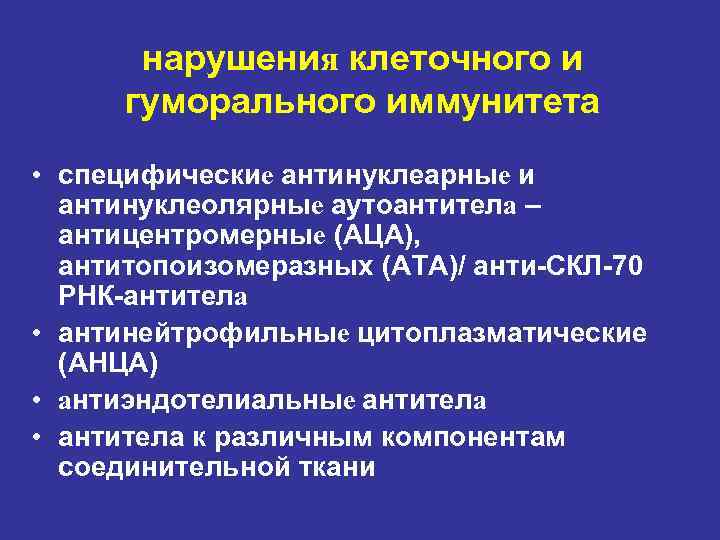 нарушения клеточного и гуморального иммунитета

• специфические антинуклеарные и антинуклеолярные аутоантитела – антицентромерные (АЦА), антитопоизомеразных (АТА)/ анти-СКЛ-70 РНК-антитела
• антинейтрофильные цитоплазматические (АНЦА)
• антиэндотелиальные антитела
• антитела к различным компонентам соединительной ткани